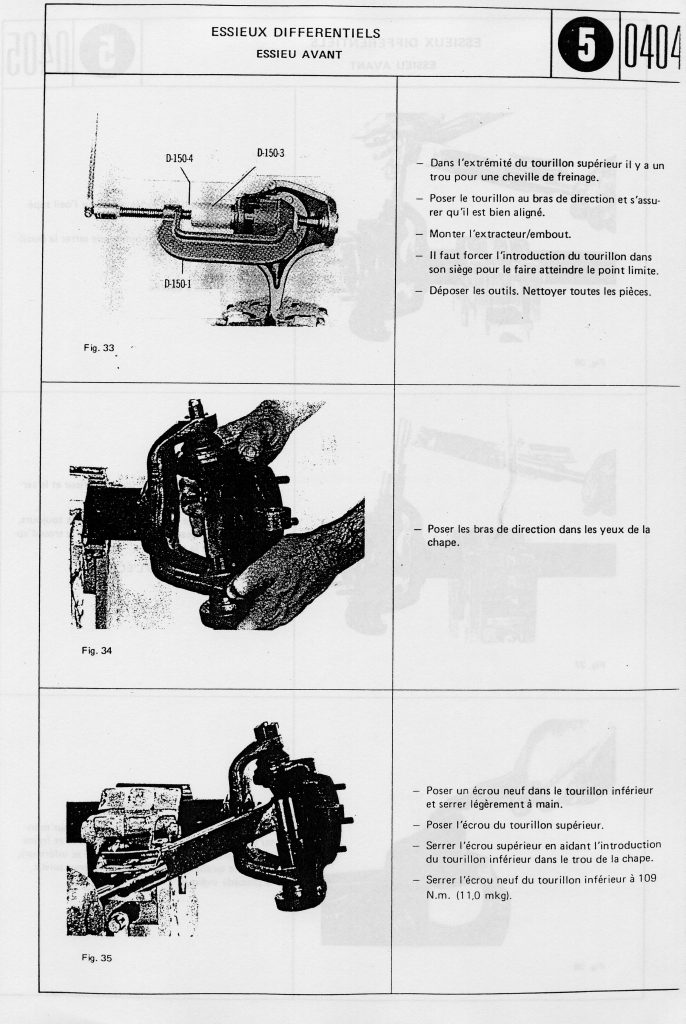 ESSIEUX DIFFERENTIELS
ESSIEU AVANT

5 0404

D-150-4
D-150-3
D-150-1

Fig. 33

– Dans l'extrémité du tourillon supérieur il y a un trou pour une cheville de freinage.

– Poser le tourillon au bras de direction et s'assurer qu'il est bien aligné.

– Monter l'extracteur/embout.

– Il faut forcer l'introduction du tourillon dans son siège pour le faire atteindre le point limite.

– Déposer les outils. Nettoyer toutes les pièces.

Fig. 34

– Poser les bras de direction dans les yeux de la chape.

Fig. 35

– Poser un écrou neuf dans le tourillon inférieur et serrer légèrement à main.

– Poser l'écrou du tourillon supérieur.

– Serrer l'écrou supérieur en aidant l'introduction du tourillon inférieur dans le trou de la chape.

– Serrer l'écrou neuf du tourillon inférieur à 109 N.m. (11,0 mkg).